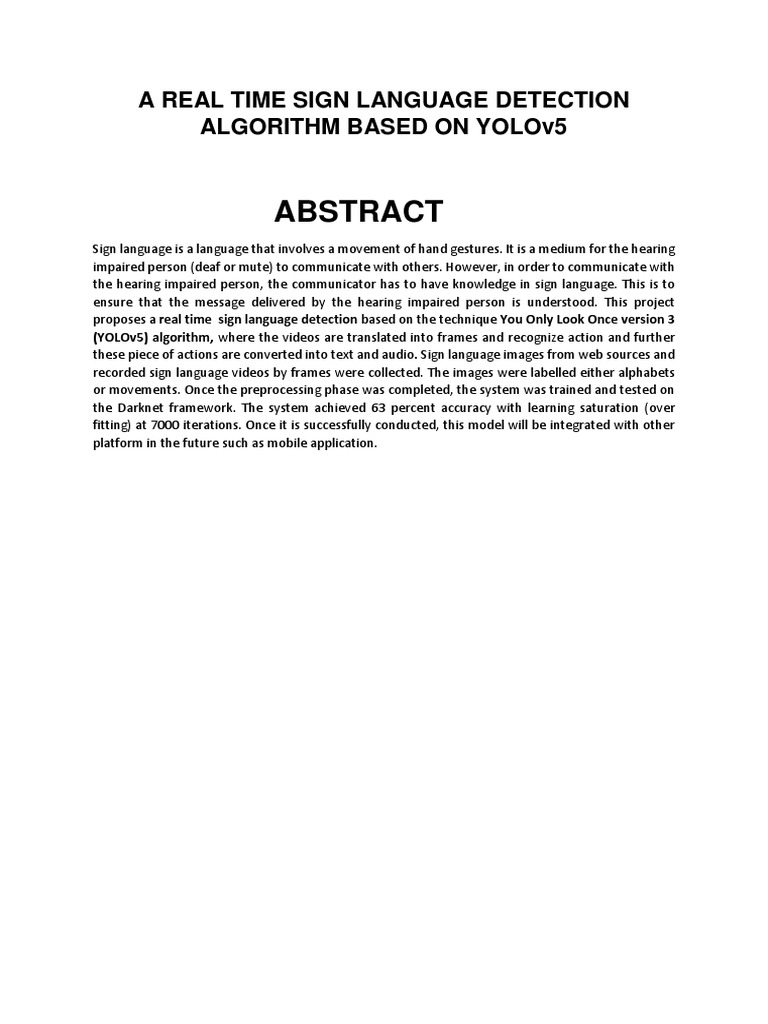 A REAL TIME SIGN LANGUAGE DETECTION ALGORITHM BASED ON YOLOv5

ABSTRACT

Sign language is a language that involves a movement of hand gestures. It is a medium for the hearing impaired person (deaf or mute) to communicate with others. However, in order to communicate with the hearing impaired person, the communicator has to have knowledge in sign language. This is to ensure that the message delivered by the hearing impaired person is understood. This project proposes a real time sign language detection based on the technique You Only Look Once version 3 (YOLOv5) algorithm, where the videos are translated into frames and recognize action and further these piece of actions are converted into text and audio. Sign language images from web sources and recorded sign language videos by frames were collected. The images were labelled either alphabets or movements. Once the preprocessing phase was completed, the system was trained and tested on the Darknet framework. The system achieved 63 percent accuracy with learning saturation (over fitting) at 7000 iterations. Once it is successfully conducted, this model will be integrated with other platform in the future such as mobile application.